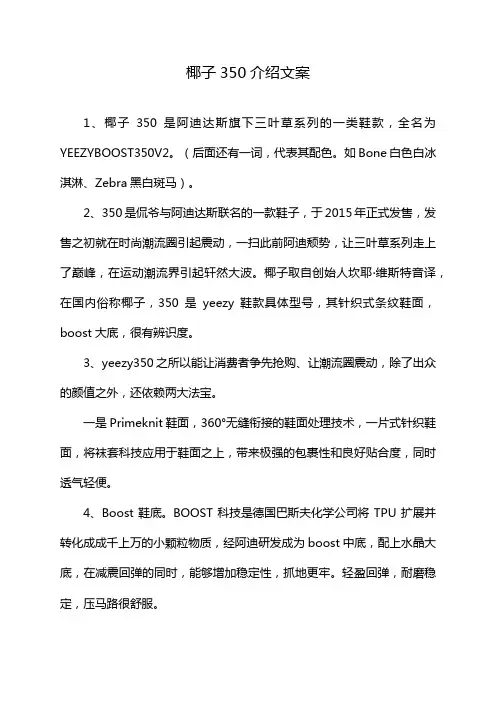 椰子 350 介绍文案

1、椰子 350 是阿迪达斯旗下三叶草系列的一类鞋款，全名为 YEEZYBOOST350V2。（后面还有一词，代表其配色。如 Bone 白色白冰淇淋、Zebra 黑白斑马）。

2、350 是侃爷与阿迪达斯联名的一款鞋子，于 2015 年正式发售，发售之初就在时尚潮流圈引起震动，一扫此前阿迪颓势，让三叶草系列走上了巅峰，在运动潮流界引起轩然大波。椰子取自创始人坎耶·维斯特音译，在国内俗称椰子，350 是 yeezy 鞋款具体型号，其针织式条纹鞋面，boost 大底，很有辨识度。

3、yeezy350 之所以能让消费者争先抢购、让潮流圈震动，除了出众的颜值之外，还依赖两大法宝。

一是 Primeknit 鞋面，360°无缝衔接的鞋面处理技术，一片式针织鞋面，将袜套科技应用于鞋面之上，带来极强的包裹性和良好贴合度，同时透气轻便。

4、Boost 鞋底。BOOST 科技是德国巴斯夫化学公司将 TPU 扩展并转化成成千上万的小颗粒物质，经阿迪研发成为 boost 中底，配上水晶大底，在减震回弹的同时，能够增加稳定性，抓地更牢。轻盈回弹，耐磨稳定，压马路很舒服。